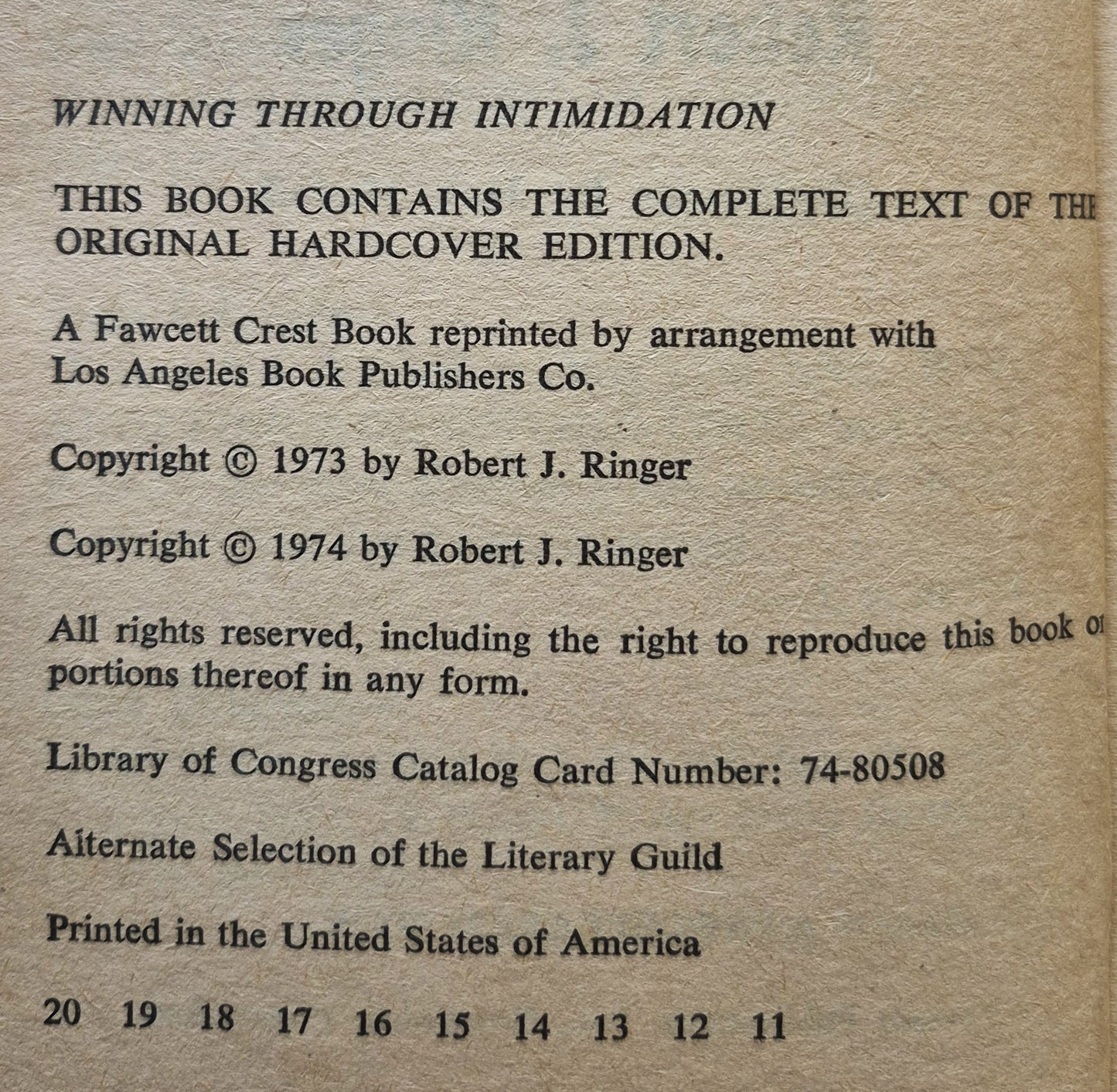 WINNING THROUGH INTIMIDATION

THIS BOOK CONTAINS THE COMPLETE TEXT OF THE ORIGINAL HARDCOVER EDITION.

A Fawcett Crest Book reprinted by arrangement with Los Angeles Book Publishers Co.

Copyright © 1973 by Robert J. Ringer

Copyright © 1974 by Robert J. Ringer

All rights reserved, including the right to reproduce this book or portions thereof in any form.

Library of Congress Catalog Card Number: 74-80508

Alternate Selection of the Literary Guild

Printed in the United States of America

20 19 18 17 16 15 14 13 12 11